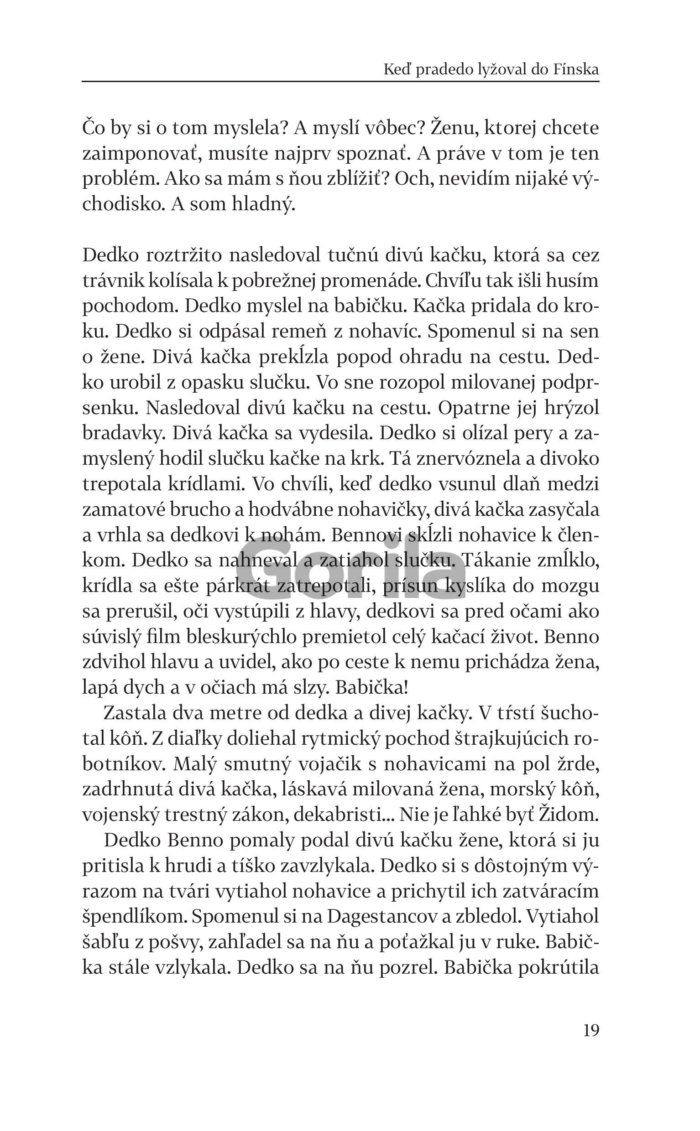 Keď pradedo lyžoval do Fínska

Čo by si o tom myslela? A myslí vôbec? Ženu, ktorej chcete zaimponovať, musíte najprv spoznať. A práve v tom je ten problém. Ako sa mám s ňou zblížiť? Och, nevidím nijaké východisko. A som hladný.

Dedko roztržito nasledoval tučnú divú kačku, ktorá sa cez trávnik kolísala k pobrežnej promenáde. Chvíľu tak išli husím pochodom. Dedko myslel na babičku. Kačka pridala do kroku. Dedko si odpásal remeň z nohavíc. Spomenul si na sen o žene. Divá kačka prekĺzla popod ohradu na cestu. Dedko urobil z opasku slučku. Vo sne rozopol milovanej podprsenku. Nasledoval divú kačku na cestu. Opatrne jej hrýzol bradavky. Divá kačka sa vydesila. Dedko si olízal pery a zamyslený hodil slučku kačke na krk. Tá znervóznela a divoko trepotala krídlami. Vo chvíli, keď dedko vsunul dlaň medzi zamatové brucho a hodvábne nohavičky, divá kačka zasyčala a vrhla sa dedkovi k nohám. Bennovi skĺzli nohavice k členkom. Dedko sa nahneval a zatiahol slučku. Tákanie zmĺklo, krídla sa ešte párkrát zatrepotali, prísun kyslíka do mozgu sa prerušil, oči vystúpili z hlavy, dedkovi sa pred očami ako súvislý film bleskurýchlo premietol celý kačací život. Benno zdvihol hlavu a uvidel, ako po ceste k nemu prichádza žena, lapá dych a v očiach má slzy. Babička!

Zastala dva metre od dedka a divej kačky. V tŕstí šuchotal kôň. Z diaľky doliehal rytmický pochod štrajkujúcich robotníkov. Malý smutný vojačik s nohavicami na pol žrde, zadrhnutá divá kačka, láskavá milovaná žena, morský kôň, vojenský trestný zákon, dekabristi... Nie je ľahké byť Židom.

Dedko Benno pomaly podal divú kačku žene, ktorá si ju pritisla k hrudi a tíško zavzlykala. Dedko si s dôstojným výrazom na tvári vytiahol nohavice a prichytil ich zatváracím špendlíkom. Spomenul si na Dagestancov a zbledol. Vytiahol šabľu z pošvy, zahľadel sa na ňu a poťažkal ju v ruke. Babička stále vzlykala. Dedko sa na ňu pozrel. Babička pokrútila

Gorila

19